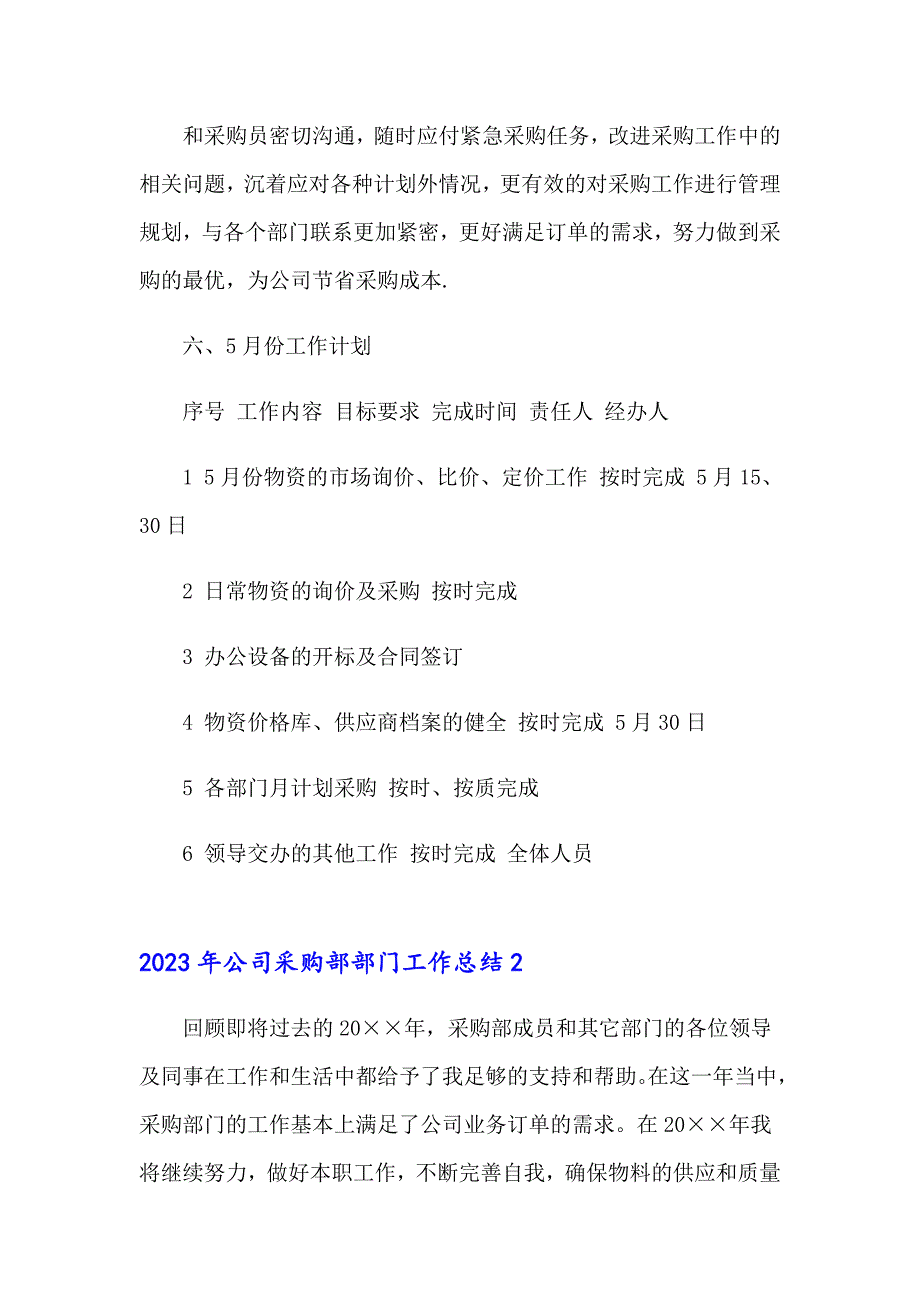 和采购员密切沟通，随时应付紧急采购任务，改进采购工作中的相关问题，沉着应对各种计划外情况，更有效的对采购工作进行管理规划，与各个部门联系更加紧密，更好满足订单的需求，努力做到采购的最优，为公司节省采购成本.

六、5月份工作计划

序号 工作内容 目标要求 完成时间 责任人 经办人

1 5月份物资的市场询价、比价、定价工作 按时完成 5月15、30日

2 日常物资的询价及采购 按时完成

3 办公设备的开标及合同签订

4 物资价格库、供应商档案的健全 按时完成 5月30日

5 各部门月计划采购 按时、按质完成

6 领导交办的其他工作 按时完成 全体人员

2023年公司采购部部门工作总结2

回顾即将过去的20××年，采购部成员和其它部门的各位领导及同事在工作和生活中都给予了我足够的支持和帮助。在这一年当中，采购部门的工作基本上满足了公司业务订单的需求。在20××年我将继续努力，做好本职工作，不断完善自我，确保物料的供应和质量